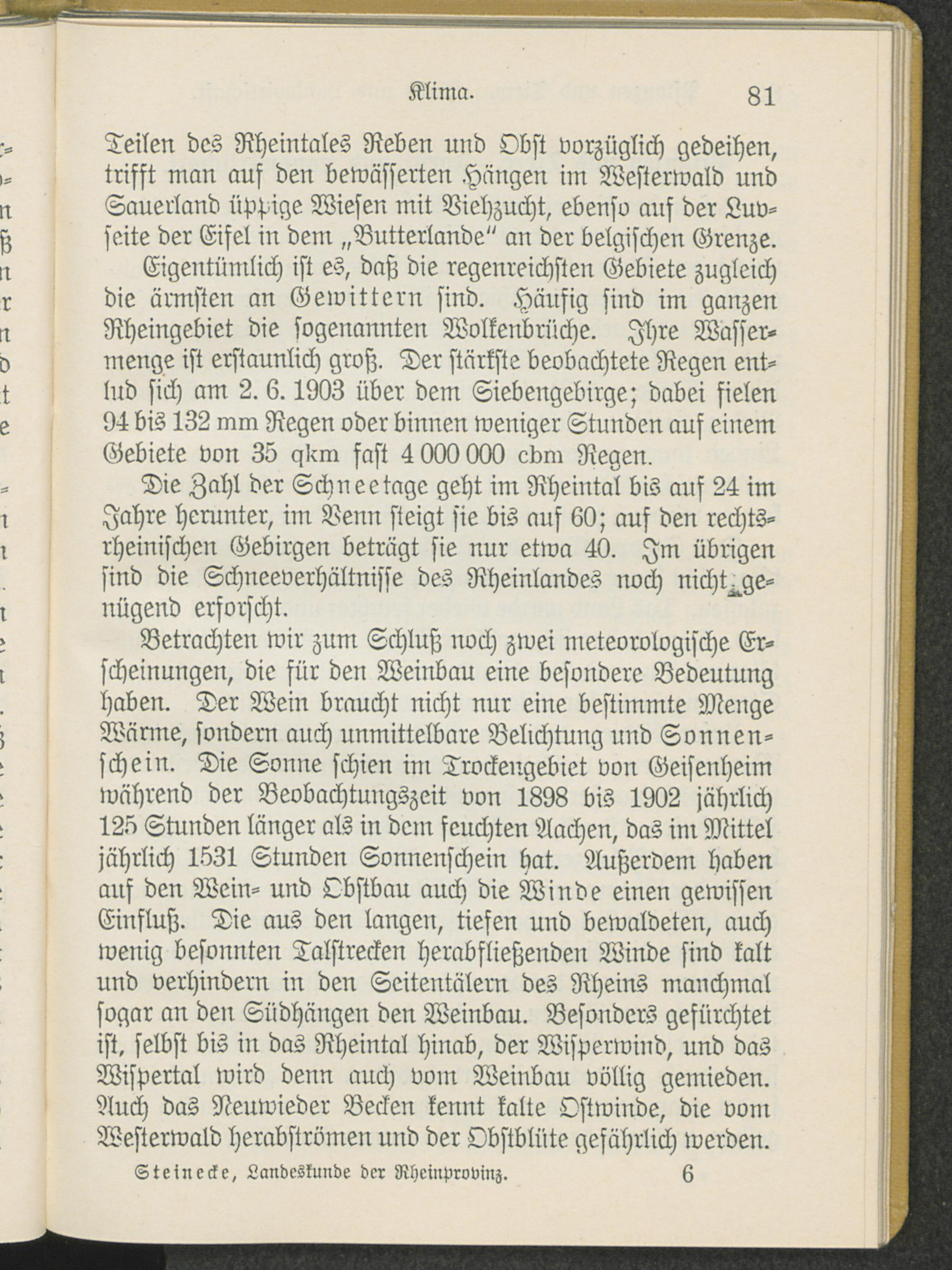 Klima. 81

Teilen des Rheintales Reben und Obst vorzüglich gedeihen, trifft man auf den bewässerten Hängen im Westerwald und Sauerland üppige Wiesen mit Viehzucht, ebenso auf der Luvseite der Eifel in dem „Butterlande" an der belgischen Grenze.

Eigentümlich ist es, daß die regenreichsten Gebiete zugleich die ärmsten an Gewittern sind. Häufig sind im ganzen Rheingebiet die sogenannten Wolkenbrüche. Ihre Wassermenge ist erstaunlich groß. Der stärkste beobachtete Regen entlud sich am 2. 6. 1903 über dem Siebengebirge; dabei fielen 94 bis 132 mm Regen oder binnen weniger Stunden auf einem Gebiete von 35 qkm fast 4 000 000 cbm Regen.

Die Zahl der Schneetage geht im Rheintal bis auf 24 im Jahre herunter, im Venn steigt sie bis auf 60; auf den rechtsrheinischen Gebirgen beträgt sie nur etwa 40. Im übrigen sind die Schneeverhältnisse des Rheinlandes noch nicht genügend erforscht.

Betrachten wir zum Schluß noch zwei meteorologische Erscheinungen, die für den Weinbau eine besondere Bedeutung haben. Der Wein braucht nicht nur eine bestimmte Menge Wärme, sondern auch unmittelbare Belichtung und Sonnenschein. Die Sonne schien im Trockengebiet von Geisenheim während der Beobachtungszeit von 1898 bis 1902 jährlich 125 Stunden länger als in dem feuchten Aachen, das im Mittel jährlich 1531 Stunden Sonnenschein hat. Außerdem haben auf den Wein- und Obstbau auch die Winde einen gewissen Einfluß. Die aus den langen, tiefen und bewaldeten, auch wenig besonnten Talstrecken herabfließenden Winde sind kalt und verhindern in den Seitentälern des Rheins manchmal sogar an den Südhängen den Weinbau. Besonders gefürchtet ist, selbst bis in das Rheintal hinab, der Wisperwind, und das Wispertal wird denn auch vom Weinbau völlig gemieden. Auch das Neuwieder Becken kennt kalte Ostwinde, die vom Westerwald herabströmen und der Obstblüte gefährlich werden.

Steinecke, Landeskunde der Rheinprovinz. 6